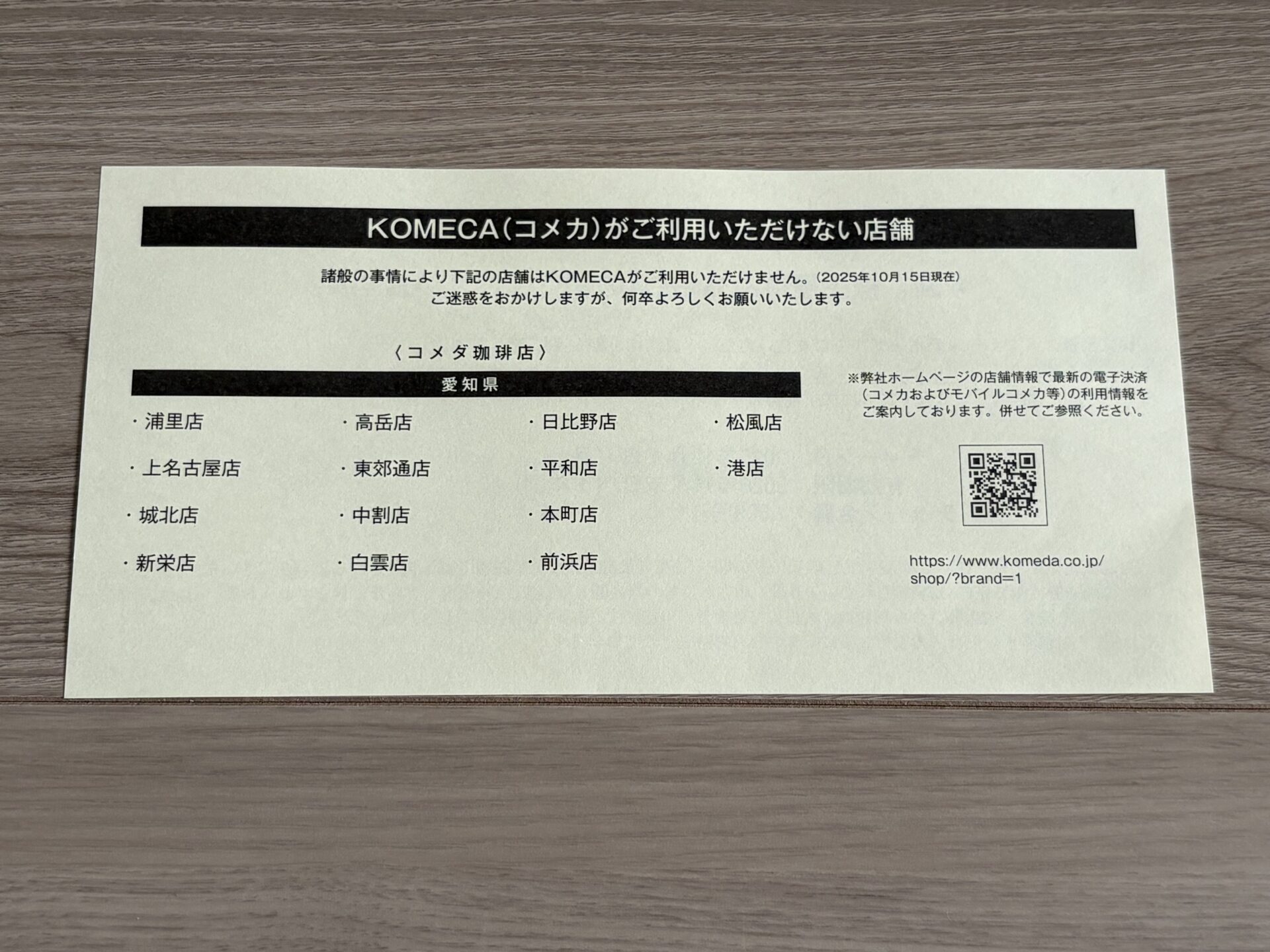 KOMECA(コメカ)がご利用いただけない店舗

諸般の事情により下記の店舗はKOMECAがご利用いただけません。(2025年10月15日現在)
ご迷惑をおかけしますが、何卒よろしくお願いいたします。

〈コメダ珈琲店〉

愛知県

・浦里店
・上名古屋店
・城北店
・新栄店

・高岳店
・東郊通店
・中割店
・白雲店

・日比野店
・平和店
・本町店
・前浜店

・松風店
・港店

※弊社ホームページの店舗情報で最新の電子決済(コメカおよびモバイルコメカ等)の利用情報をご案内しております。併せてご参照ください。

https://www.komeda.co.jp/shop/?brand=1